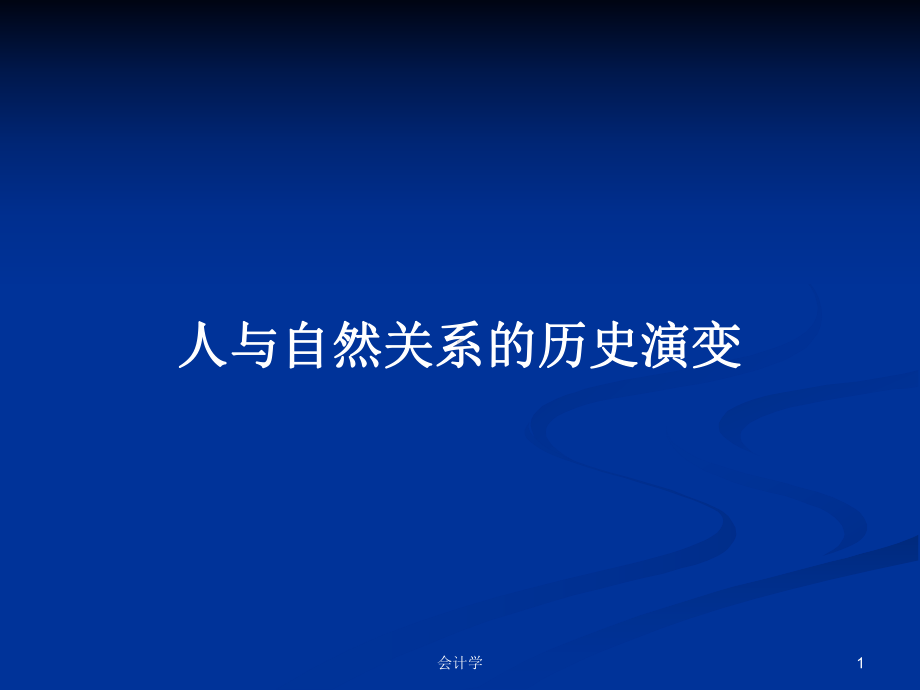 人与自然关系的历史演变

会计学

1